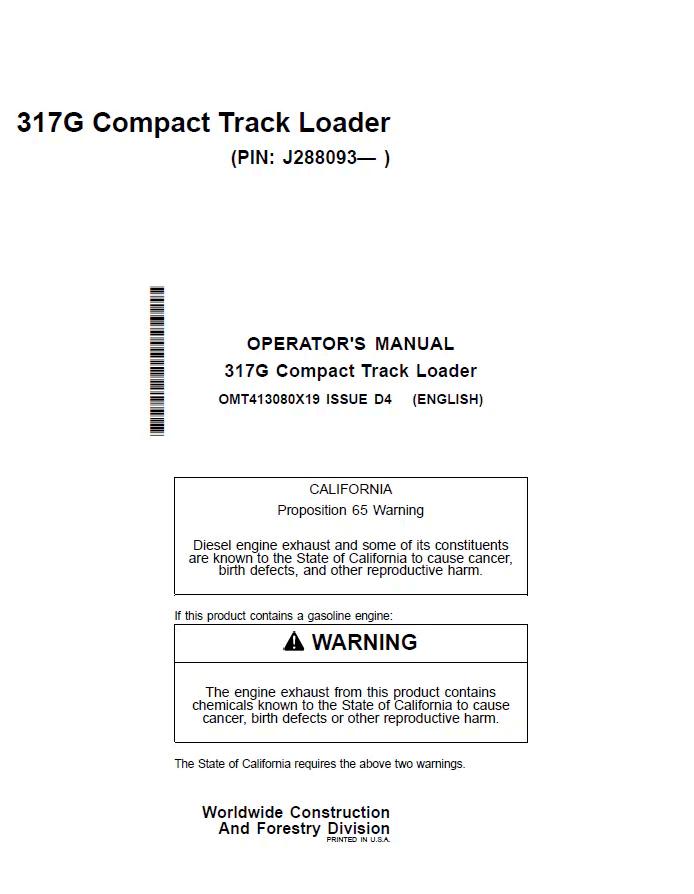 317G Compact Track Loader

(PIN: J288093— )

OPERATOR'S MANUAL

317G Compact Track Loader

OMT413080X19 ISSUE D4 (ENGLISH)

CALIFORNIA

Proposition 65 Warning

Diesel engine exhaust and some of its constituents are known to the State of California to cause cancer, birth defects, and other reproductive harm.

If this product contains a gasoline engine:

WARNING

The engine exhaust from this product contains chemicals known to the State of California to cause cancer, birth defects or other reproductive harm.

The State of California requires the above two warnings.

Worldwide Construction
And Forestry Division
PRINTED IN U.S.A.